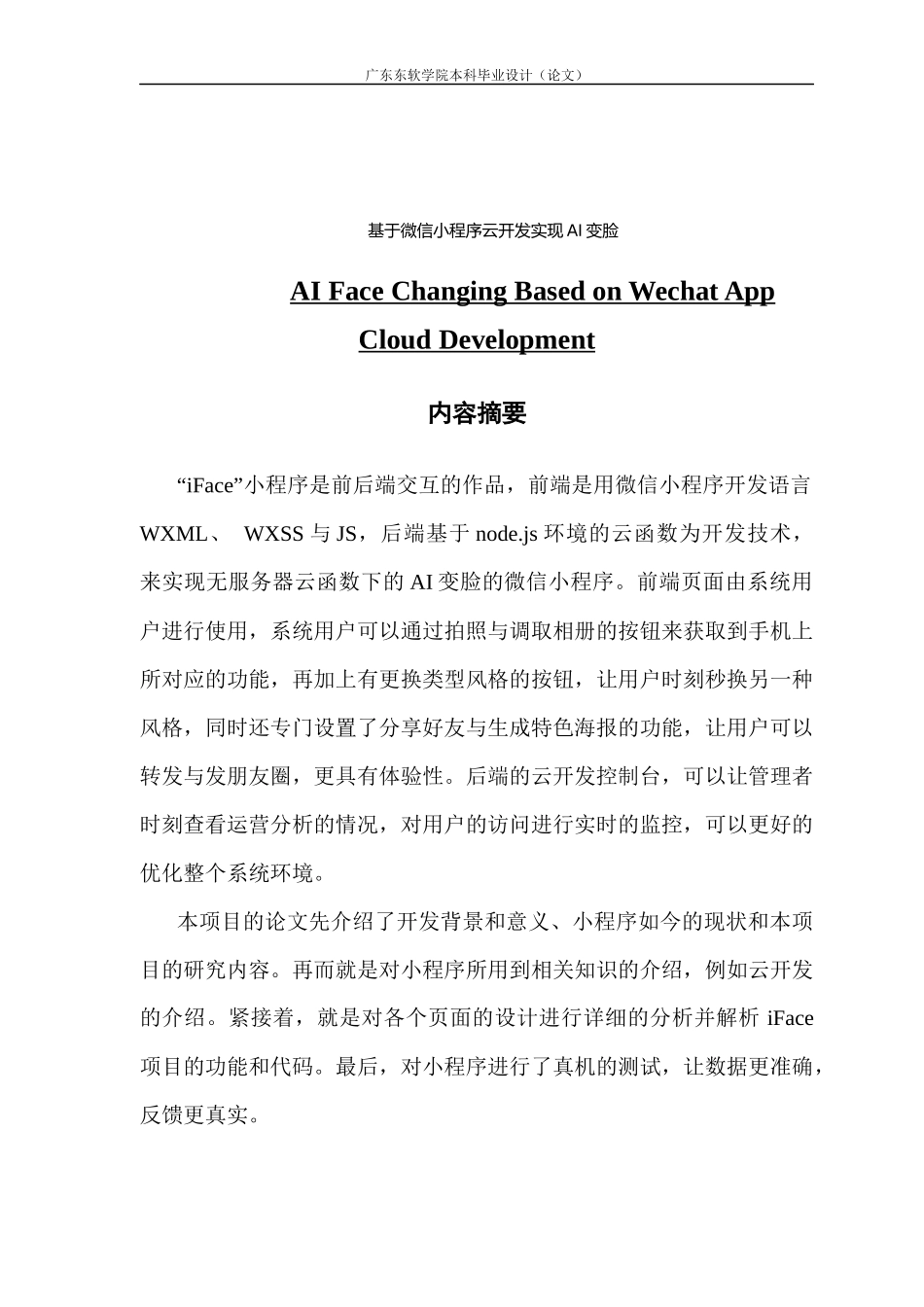 广东东软学院本科毕业设计（论文）

基于微信小程序云开发实现 AI 变脸

AI Face Changing Based on Wechat App Cloud Development

内容摘要

“iFace”小程序是前后端交互的作品，前端是用微信小程序开发语言 WXML、 WXSS 与 JS，后端基于 node.js 环境的云函数为开发技术，来实现无服务器云函数下的 AI 变脸的微信小程序。前端页面由系统用户进行使用，系统用户可以通过拍照与调取相册的按钮来获取到手机上所对应的功能，再加上有更换类型风格的按钮，让用户时刻秒换另一种风格，同时还专门设置了分享好友与生成特色海报的功能，让用户可以转发与发朋友圈，更具有体验性。后端的云开发控制台，可以让管理者时刻查看运营分析的情况，对用户的访问进行实时的监控，可以更好的优化整个系统环境。

本项目的论文先介绍了开发背景和意义、小程序如今的现状和本项目的研究内容。再而就是对小程序所用到相关知识的介绍，例如云开发的介绍。紧接着，就是对各个页面的设计进行详细的分析并解析 iFace 项目的功能和代码。最后，对小程序进行了真机的测试，让数据更准确，反馈更真实。